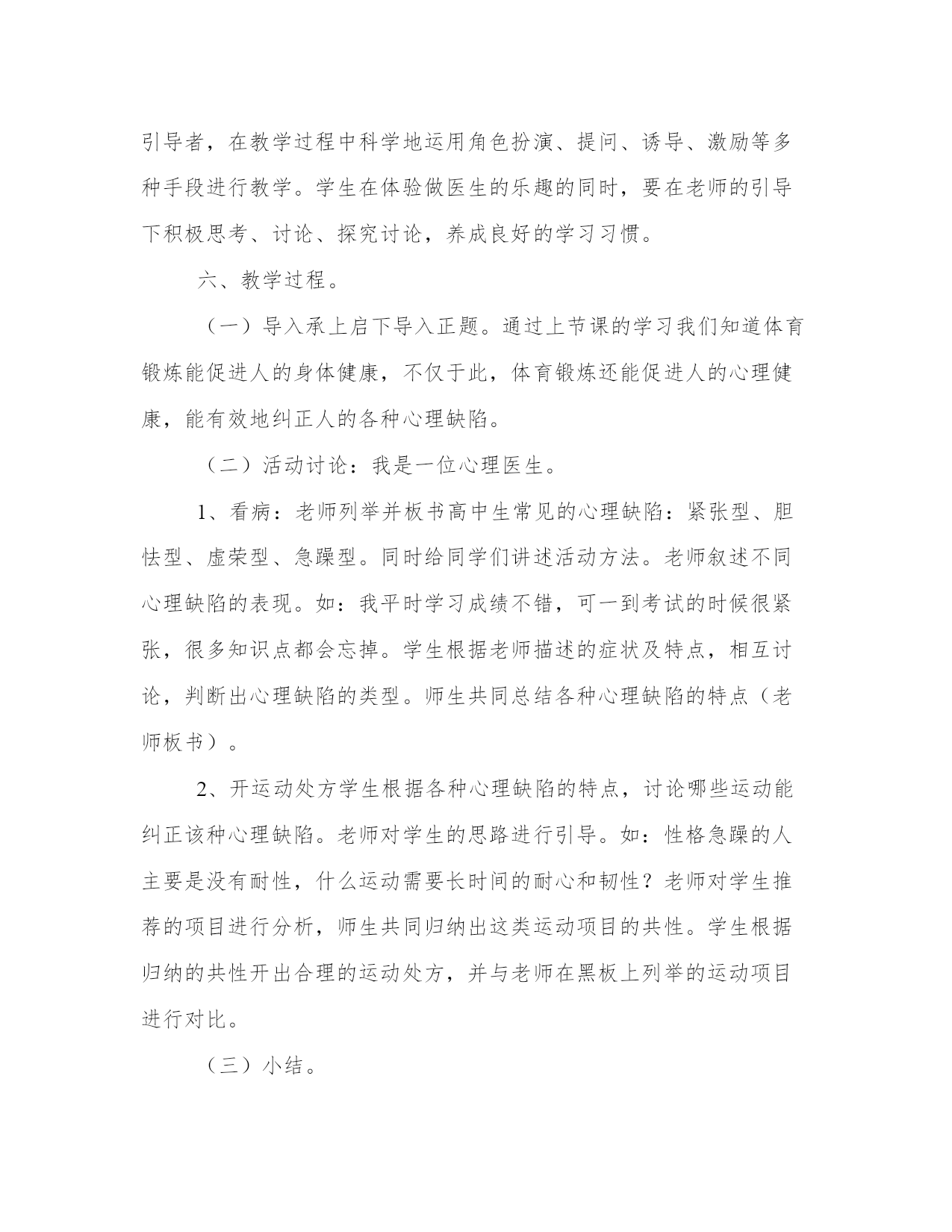 引导者，在教学过程中科学地运用角色扮演、提问、诱导、激励等多种手段进行教学。学生在体验做医生的乐趣的同时，要在老师的引导下积极思考、讨论、探究讨论，养成良好的学习习惯。

六、教学过程。

（一）导入承上启下导入正题。通过上节课的学习我们知道体育锻炼能促进人的身体健康，不仅于此，体育锻炼还能促进人的心理健康，能有效地纠正人的各种心理缺陷。

（二）活动讨论：我是一位心理医生。

1、看病：老师列举并板书高中生常见的心理缺陷：紧张型、胆怯型、虚荣型、急躁型。同时给同学们讲述活动方法。老师叙述不同心理缺陷的表现。如：我平时学习成绩不错，可一到考试的时候很紧张，很多知识点都会忘掉。学生根据老师描述的症状及特点，相互讨论，判断出心理缺陷的类型。师生共同总结各种心理缺陷的特点（老师板书）。

2、开运动处方学生根据各种心理缺陷的特点，讨论哪些运动能纠正该种心理缺陷。老师对学生的思路进行引导。如：性格急躁的人主要是没有耐性，什么运动需要长时间的耐心和韧性？老师对学生推荐的项目进行分析，师生共同归纳出这类运动项目的共性。学生根据归纳的共性开出合理的运动处方，并与老师在黑板上列举的运动项目进行对比。

（三）小结。